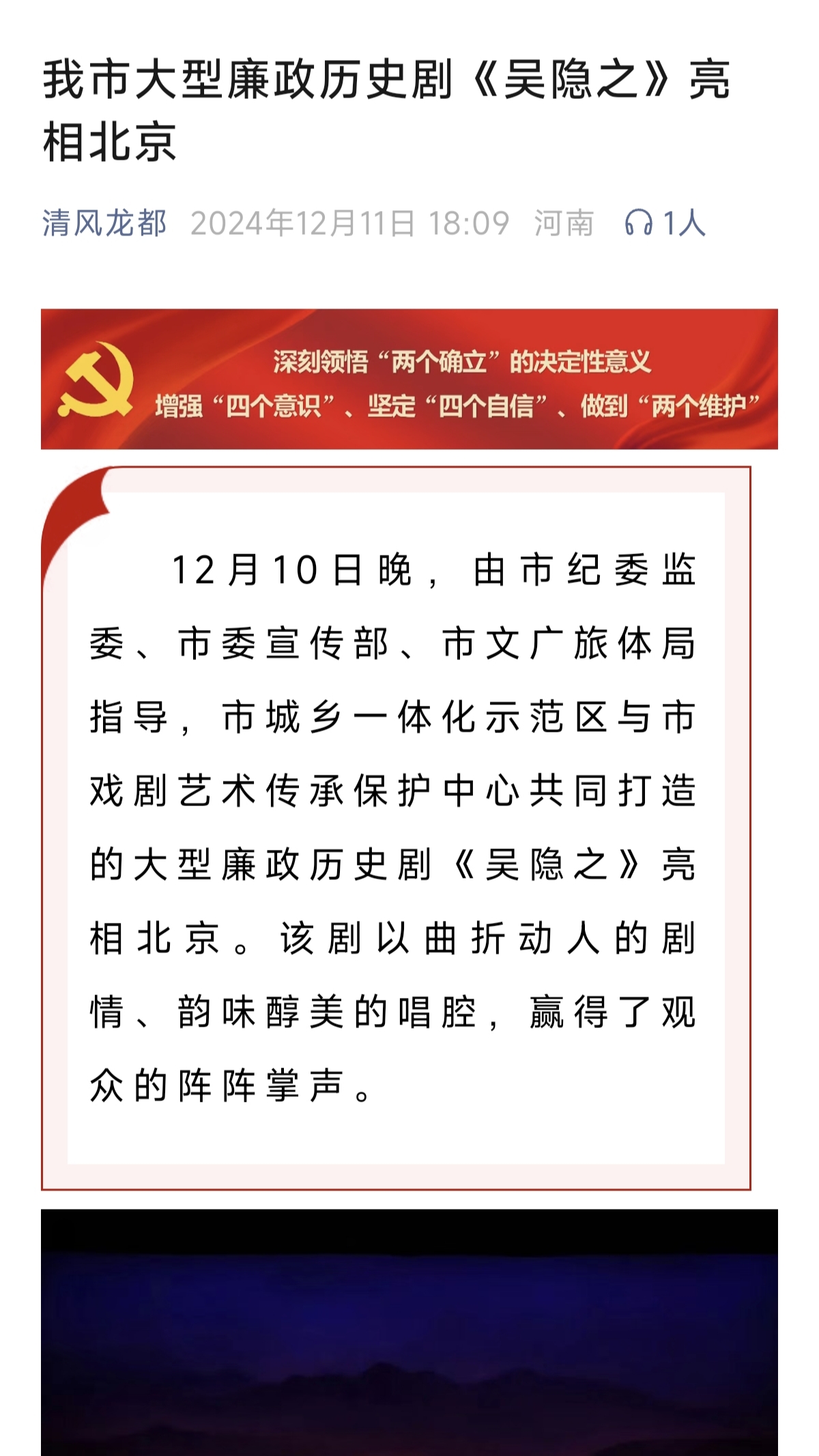 我市大型廉政历史剧《吴隐之》亮相北京

清风龙都 2024年12月11日 18:09 河南 1人

深刻领悟“两个确立”的决定性意义
增强“四个意识”、坚定“四个自信”、做到“两个维护”

12月10日晚，由市纪委监委、市委宣传部、市文广旅体局指导，市城乡一体化示范区与市戏剧艺术传承保护中心共同打造的大型廉政历史剧《吴隐之》亮相北京。该剧以曲折动人的剧情、韵味醇美的唱腔，赢得了观众的阵阵掌声。